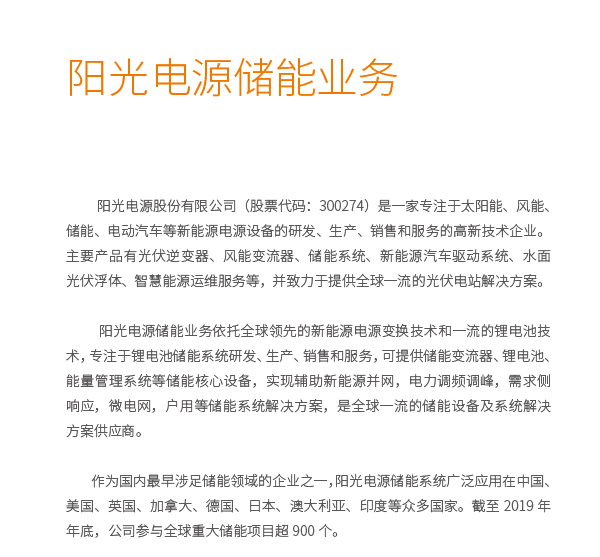 阳光电源储能业务

阳光电源股份有限公司（股票代码：300274）是一家专注于太阳能、风能、储能、电动汽车等新能源电源设备的研发、生产、销售和服务的高新技术企业。主要产品有光伏逆变器、风能变流器、储能系统、新能源汽车驱动系统、水面光伏浮体、智慧能源运维服务等，并致力于提供全球一流的光伏电站解决方案。

阳光电源储能业务依托全球领先的新能源电源变换技术和一流的锂电池技术，专注于锂电池储能系统研发、生产、销售和服务，可提供储能变流器、锂电池、能量管理系统等储能核心设备，实现辅助新能源并网，电力调频调峰，需求侧响应，微电网，户用等储能系统解决方案，是全球一流的储能设备及系统解决方案供应商。

作为国内最早涉足储能领域的企业之一，阳光电源储能系统广泛应用在中国、美国、英国、加拿大、德国、日本、澳大利亚、印度等众多国家。截至2019年年底，公司参与全球重大储能项目超900个。